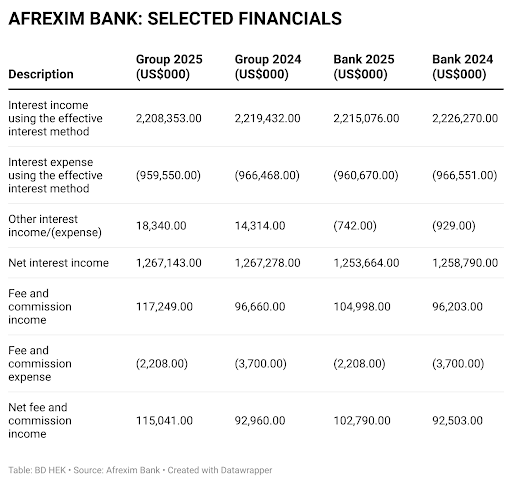 AFREXIM BANK: SELECTED FINANCIALS

| Description | Group 2025 (US$000) | Group 2024 (US$000) | Bank 2025 (US$000) | Bank 2024 (US$000) |
|---|---|---|---|---|
| Interest income using the effective interest method | 2,208,353.00 | 2,219,432.00 | 2,215,076.00 | 2,226,270.00 |
| Interest expense using the effective interest method | (959,550.00) | (966,468.00) | (960,670.00) | (966,551.00) |
| Other interest income/(expense) | 18,340.00 | 14,314.00 | (742.00) | (929.00) |
| Net interest income | 1,267,143.00 | 1,267,278.00 | 1,253,664.00 | 1,258,790.00 |
| Fee and commission income | 117,249.00 | 96,660.00 | 104,998.00 | 96,203.00 |
| Fee and commission expense | (2,208.00) | (3,700.00) | (2,208.00) | (3,700.00) |
| Net fee and commission income | 115,041.00 | 92,960.00 | 102,790.00 | 92,503.00 |

Table: BD HEK • Source: Afrexim Bank • Created with Datawrapper